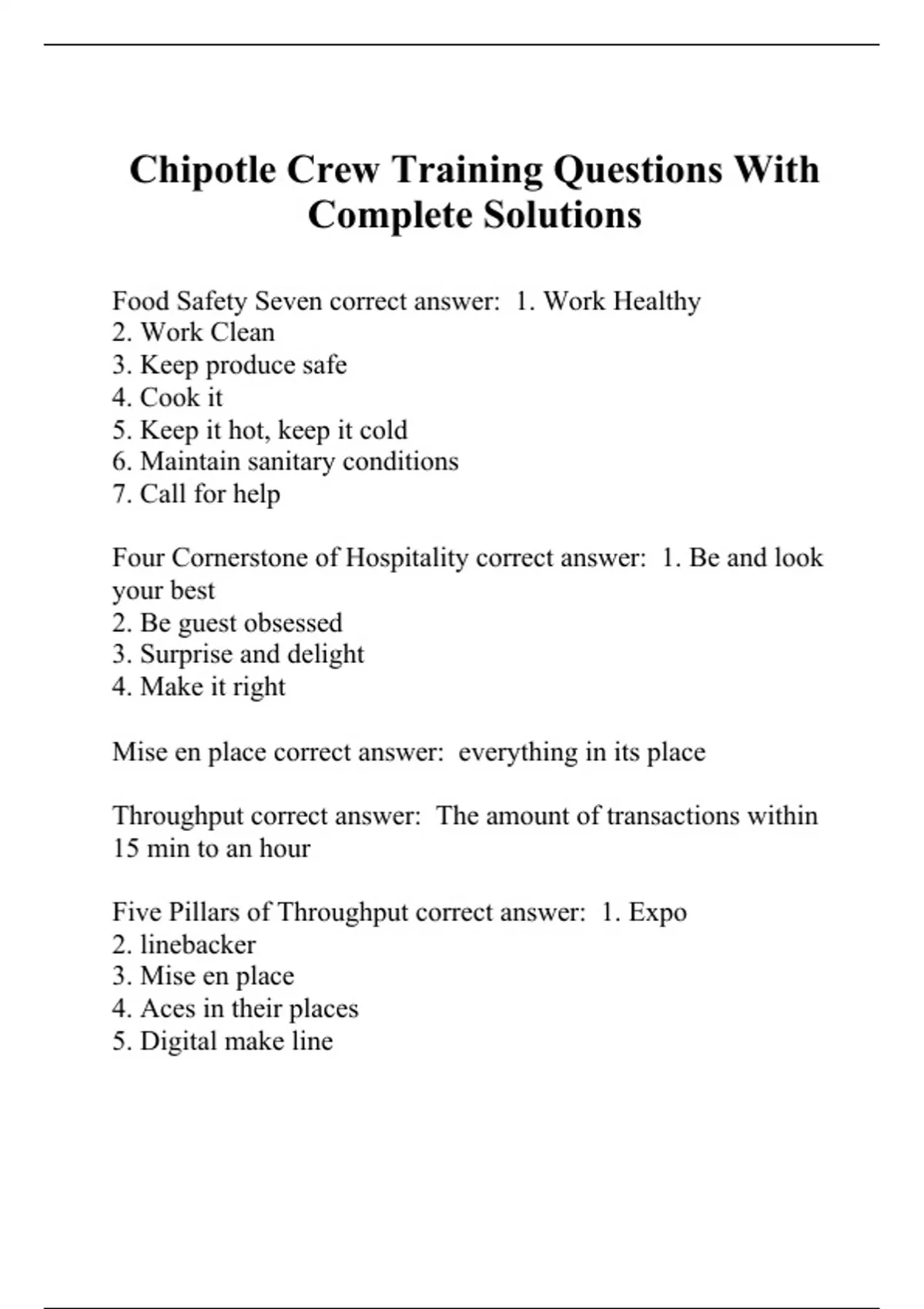 Chipotle Crew Training Questions With Complete Solutions

Food Safety Seven correct answer: 1. Work Healthy
2. Work Clean
3. Keep produce safe
4. Cook it
5. Keep it hot, keep it cold
6. Maintain sanitary conditions
7. Call for help

Four Cornerstone of Hospitality correct answer: 1. Be and look your best
2. Be guest obsessed
3. Surprise and delight
4. Make it right

Mise en place correct answer: everything in its place

Throughput correct answer: The amount of transactions within 15 min to an hour

Five Pillars of Throughput correct answer: 1. Expo
2. linebacker
3. Mise en place
4. Aces in their places
5. Digital make line